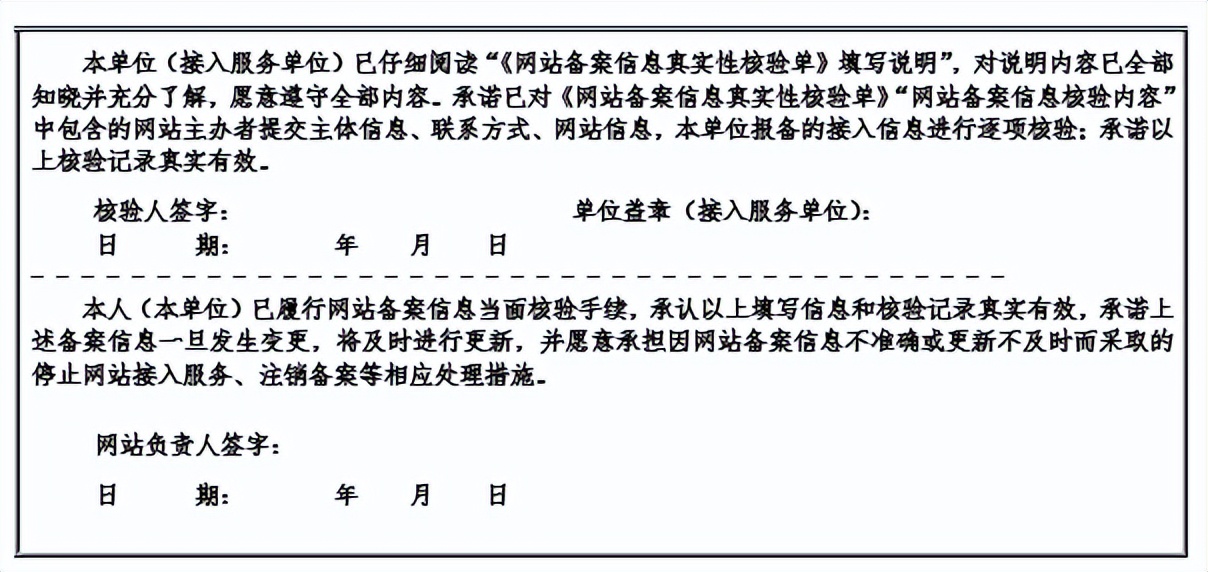 本单位（接入服务单位）已仔细阅读“《网站备案信息真实性核验单》填写说明”，对说明内容已全部知晓并充分了解，愿意遵守全部内容。承诺已对《网站备案信息真实性核验单》“网站备案信息核验内容”中包含的网站主办者提交主体信息、联系方式、网站信息，本单位报备的接入信息进行逐项核验；承诺以上核验记录真实有效。

核验人签字：　　　　　　　　　　　　　　单位盖章（接入服务单位）：
日　　期：　　　　年　　月　　日

本人（本单位）已履行网站备案信息当面核验手续，承认以上填写信息和核验记录真实有效，承诺上述备案信息一旦发生变更，将及时进行更新，并愿意承担因网站备案信息不准确或更新不及时而采取的停止网站接入服务、注销备案等相应处理措施。

网站负责人签字：

日　　期：　　　　年　　月　　日